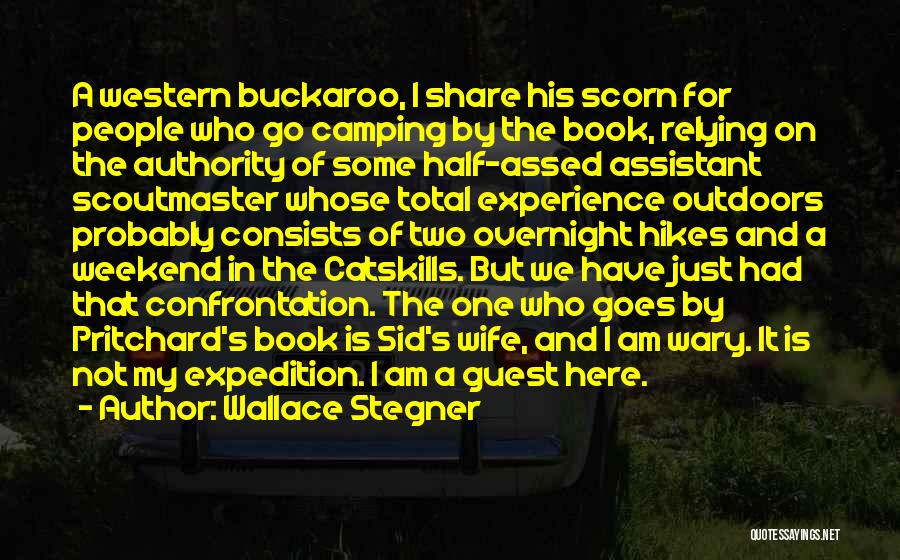 A western buckaroo, I share his scorn for people who go camping by the book, relying on the authority of some half-assed assistant scoutmaster whose total experience outdoors probably consists of two overnight hikes and a weekend in the Catskills. But we have just had that confrontation. The one who goes by Pritchard's book is Sid's wife, and I am wary. It is not my expedition. I am a guest here.

- Author: Wallace Stegner

QUOTESSAYINGS.NET